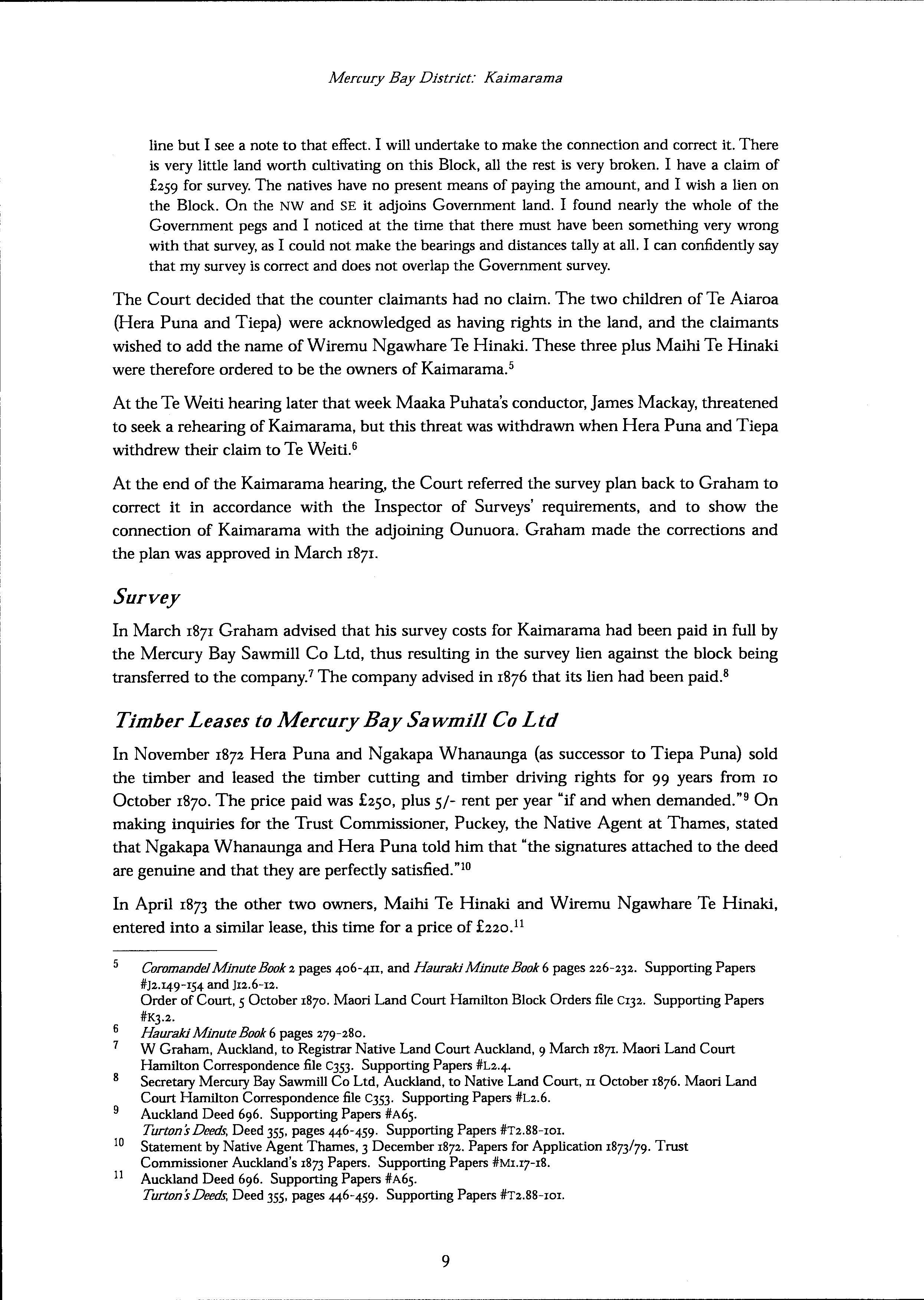 Mercury Bay District: Kaimarama

line but I see a note to that effect. I will undertake to make the connection and correct it. There is very little land worth cultivating on this Block, all the rest is very broken. I have a claim of £259 for survey. The natives have no present means of paying the amount, and I wish a lien on the Block. On the NW and SE it adjoins Government land. I found nearly the whole of the Government pegs and I noticed at the time that there must have been something very wrong with that survey, as I could not make the bearings and distances tally at all. I can confidently say that my survey is correct and does not overlap the Government survey.

The Court decided that the counter claimants had no claim. The two children of Te Aiaroa (Hera Puna and Tiepa) were acknowledged as having rights in the land, and the claimants wished to add the name of Wiremu Ngawhare Te Hinaki. These three plus Maihi Te Hinaki were therefore ordered to be the owners of Kaimarama.$^5$

At the Te Weiti hearing later that week Maaka Puhata's conductor, James Mackay, threatened to seek a rehearing of Kaimarama, but this threat was withdrawn when Hera Puna and Tiepa withdrew their claim to Te Weiti.$^6$

At the end of the Kaimarama hearing, the Court referred the survey plan back to Graham to correct it in accordance with the Inspector of Surveys' requirements, and to show the connection of Kaimarama with the adjoining Ounuora. Graham made the corrections and the plan was approved in March 1871.

Survey

In March 1871 Graham advised that his survey costs for Kaimarama had been paid in full by the Mercury Bay Sawmill Co Ltd, thus resulting in the survey lien against the block being transferred to the company.$^7$ The company advised in 1876 that its lien had been paid.$^8$

Timber Leases to Mercury Bay Sawmill Co Ltd

In November 1872 Hera Puna and Ngakapa Whanaunga (as successor to Tiepa Puna) sold the timber and leased the timber cutting and timber driving rights for 99 years from 10 October 1870. The price paid was £250, plus 5/- rent per year "if and when demanded."$^9$ On making inquiries for the Trust Commissioner, Puckey, the Native Agent at Thames, stated that Ngakapa Whanaunga and Hera Puna told him that "the signatures attached to the deed are genuine and that they are perfectly satisfied."$^{10}$

In April 1873 the other two owners, Maihi Te Hinaki and Wiremu Ngawhare Te Hinaki, entered into a similar lease, this time for a price of £220.$^{11}$

5 Coromandel Minute Book 2 pages 406-411, and Hauraki Minute Book 6 pages 226-232. Supporting Papers #J2.149-154 and J12.6-12.
Order of Court, 5 October 1870. Maori Land Court Hamilton Block Orders file C132. Supporting Papers #K3.2.
6 Hauraki Minute Book 6 pages 279-280.
7 W Graham, Auckland, to Registrar Native Land Court Auckland, 9 March 1871. Maori Land Court Hamilton Correspondence file C353. Supporting Papers #L2.4.
8 Secretary Mercury Bay Sawmill Co Ltd, Auckland, to Native Land Court, 11 October 1876. Maori Land Court Hamilton Correspondence file C353. Supporting Papers #L2.6.
9 Auckland Deed 696. Supporting Papers #A65.
Turton's Deeds, Deed 355, pages 446-459. Supporting Papers #T2.88-101.
10 Statement by Native Agent Thames, 3 December 1872. Papers for Application 1873/79. Trust Commissioner Auckland's 1873 Papers. Supporting Papers #M1.17-18.
11 Auckland Deed 696. Supporting Papers #A65.
Turton's Deeds, Deed 355, pages 446-459. Supporting Papers #T2.88-101.

9